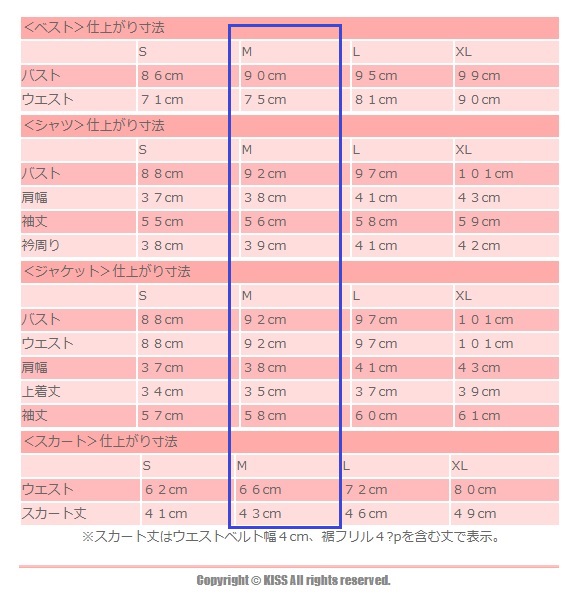 ＜ベスト＞仕上がり寸法

| | S | M | L | XL |
|---|---|---|---|---|
| バスト | ８６cm | ９０cm | ９５cm | ９９cm |
| ウエスト | ７１cm | ７５cm | ８１cm | ９０cm |

＜シャツ＞仕上がり寸法

| | S | M | L | XL |
|---|---|---|---|---|
| バスト | ８８cm | ９２cm | ９７cm | １０１cm |
| 肩幅 | ３７cm | ３８cm | ４１cm | ４３cm |
| 袖丈 | ５５cm | ５６cm | ５８cm | ５９cm |
| 衿周り | ３８cm | ３９cm | ４１cm | ４２cm |

＜ジャケット＞仕上がり寸法

| | S | M | L | XL |
|---|---|---|---|---|
| バスト | ８８cm | ９２cm | ９７cm | １０１cm |
| ウエスト | ８８cm | ９２cm | ９７cm | １０１cm |
| 肩幅 | ３７cm | ３８cm | ４１cm | ４３cm |
| 上着丈 | ３４cm | ３５cm | ３７cm | ３９cm |
| 袖丈 | ５７cm | ５８cm | ６０cm | ６１cm |

＜スカート＞仕上がり寸法

| | S | M | L | XL |
|---|---|---|---|---|
| ウエスト | ６２cm | ６６cm | ７２cm | ８０cm |
| スカート丈 | ４１cm | ４３cm | ４６cm | ４９cm |

※スカート丈はウエストベルト幅４cm、裾フリル４?pを含む丈で表示。

Copyright © KISS All rights reserved.